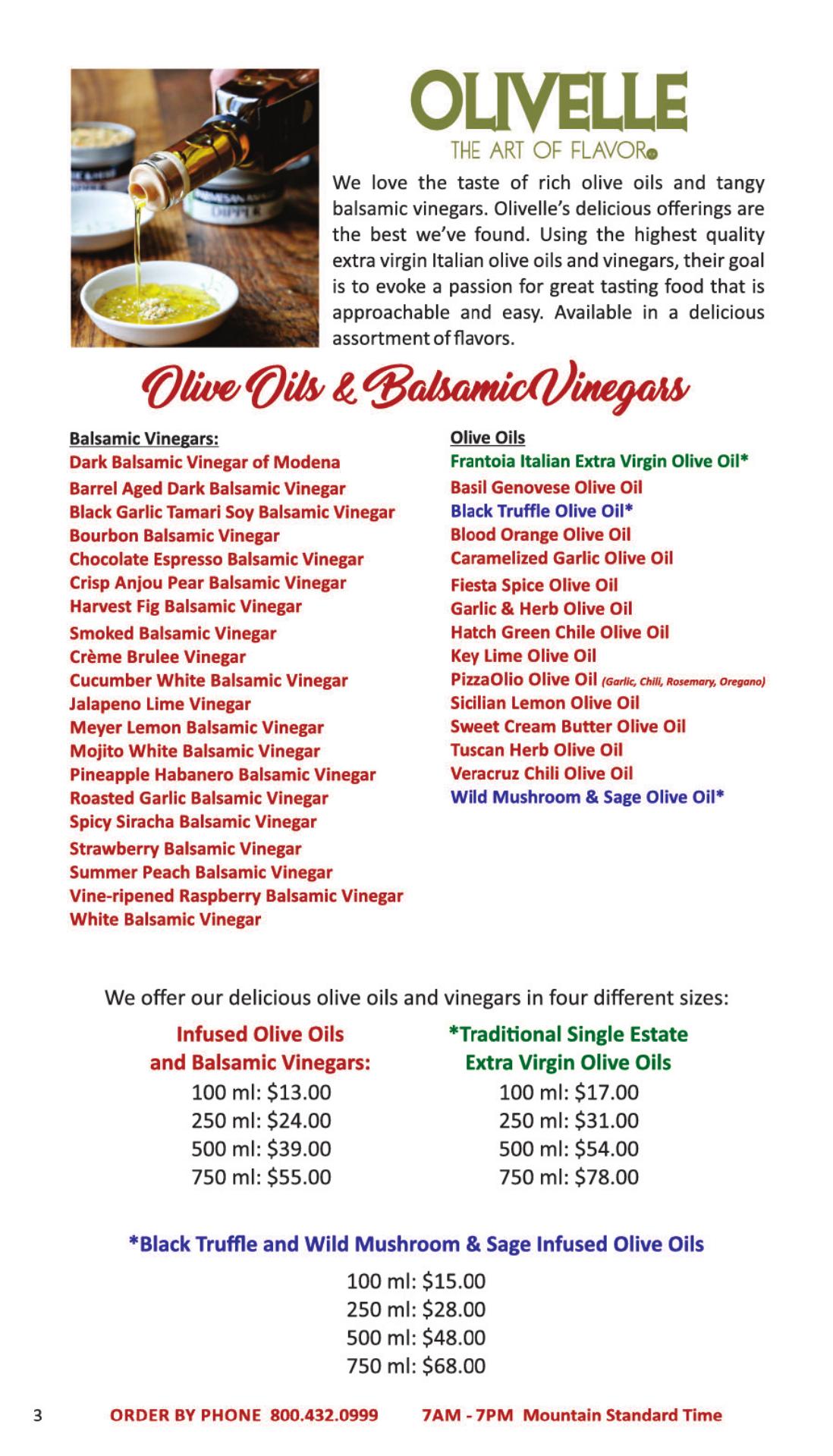 OLIVELLE
THE ART OF FLAVOR®

We love the taste of rich olive oils and tangy balsamic vinegars. Olivelle's delicious offerings are the best we've found. Using the highest quality extra virgin Italian olive oils and vinegars, their goal is to evoke a passion for great tasting food that is approachable and easy. Available in a delicious assortment of flavors.

Olive Oils & Balsamic Vinegars

Balsamic Vinegars:
Dark Balsamic Vinegar of Modena
Barrel Aged Dark Balsamic Vinegar
Black Garlic Tamari Soy Balsamic Vinegar
Bourbon Balsamic Vinegar
Chocolate Espresso Balsamic Vinegar
Crisp Anjou Pear Balsamic Vinegar
Harvest Fig Balsamic Vinegar
Smoked Balsamic Vinegar
Crème Brulee Vinegar
Cucumber White Balsamic Vinegar
Jalapeno Lime Vinegar
Meyer Lemon Balsamic Vinegar
Mojito White Balsamic Vinegar
Pineapple Habanero Balsamic Vinegar
Roasted Garlic Balsamic Vinegar
Spicy Siracha Balsamic Vinegar
Strawberry Balsamic Vinegar
Summer Peach Balsamic Vinegar
Vine-ripened Raspberry Balsamic Vinegar
White Balsamic Vinegar

Olive Oils
Frantoia Italian Extra Virgin Olive Oil*
Basil Genovese Olive Oil
Black Truffle Olive Oil*
Blood Orange Olive Oil
Caramelized Garlic Olive Oil
Fiesta Spice Olive Oil
Garlic & Herb Olive Oil
Hatch Green Chile Olive Oil
Key Lime Olive Oil
PizzaOlio Olive Oil (Garlic, Chili, Rosemary, Oregano)
Sicilian Lemon Olive Oil
Sweet Cream Butter Olive Oil
Tuscan Herb Olive Oil
Veracruz Chili Olive Oil
Wild Mushroom & Sage Olive Oil*

We offer our delicious olive oils and vinegars in four different sizes:

Infused Olive Oils and Balsamic Vinegars:
100 ml: $13.00
250 ml: $24.00
500 ml: $39.00
750 ml: $55.00

*Traditional Single Estate Extra Virgin Olive Oils
100 ml: $17.00
250 ml: $31.00
500 ml: $54.00
750 ml: $78.00

*Black Truffle and Wild Mushroom & Sage Infused Olive Oils
100 ml: $15.00
250 ml: $28.00
500 ml: $48.00
750 ml: $68.00

3 ORDER BY PHONE 800.432.0999 7AM - 7PM Mountain Standard Time